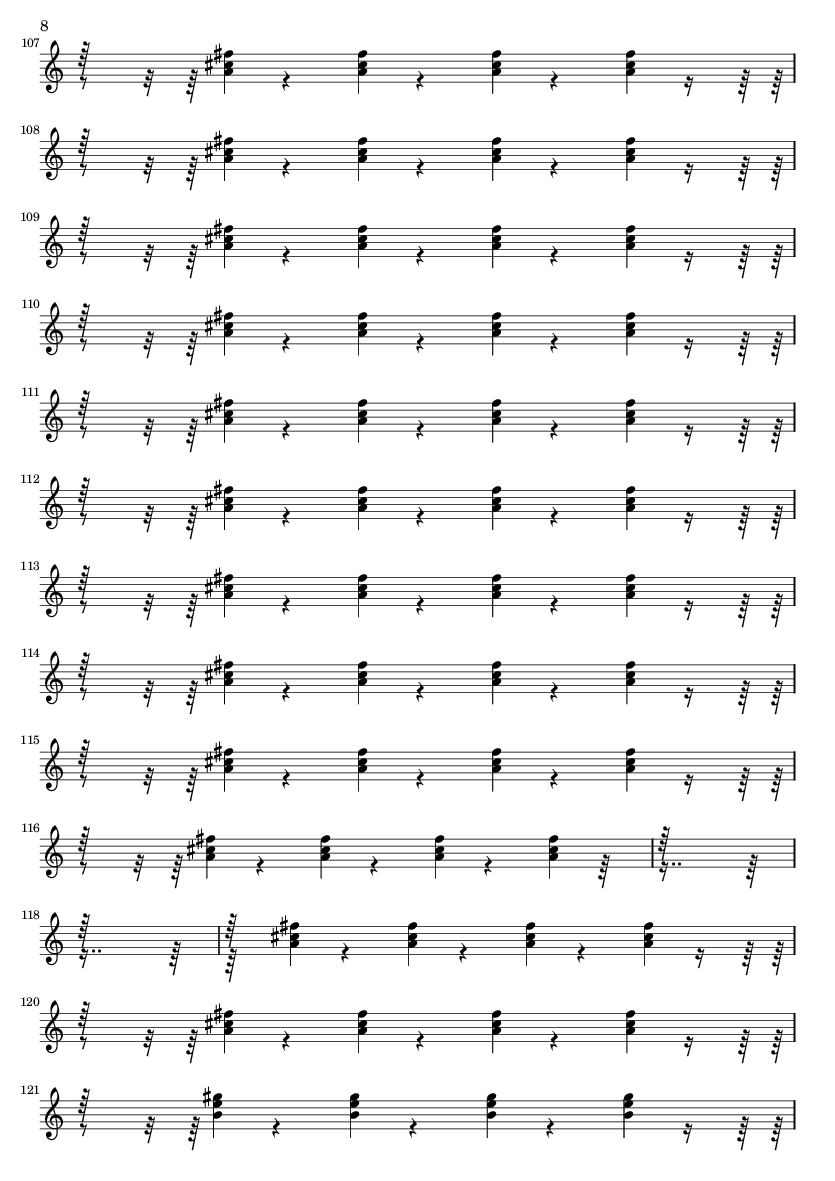 8

107

108

109

110

111

112

113

114

115

116

118

120

121